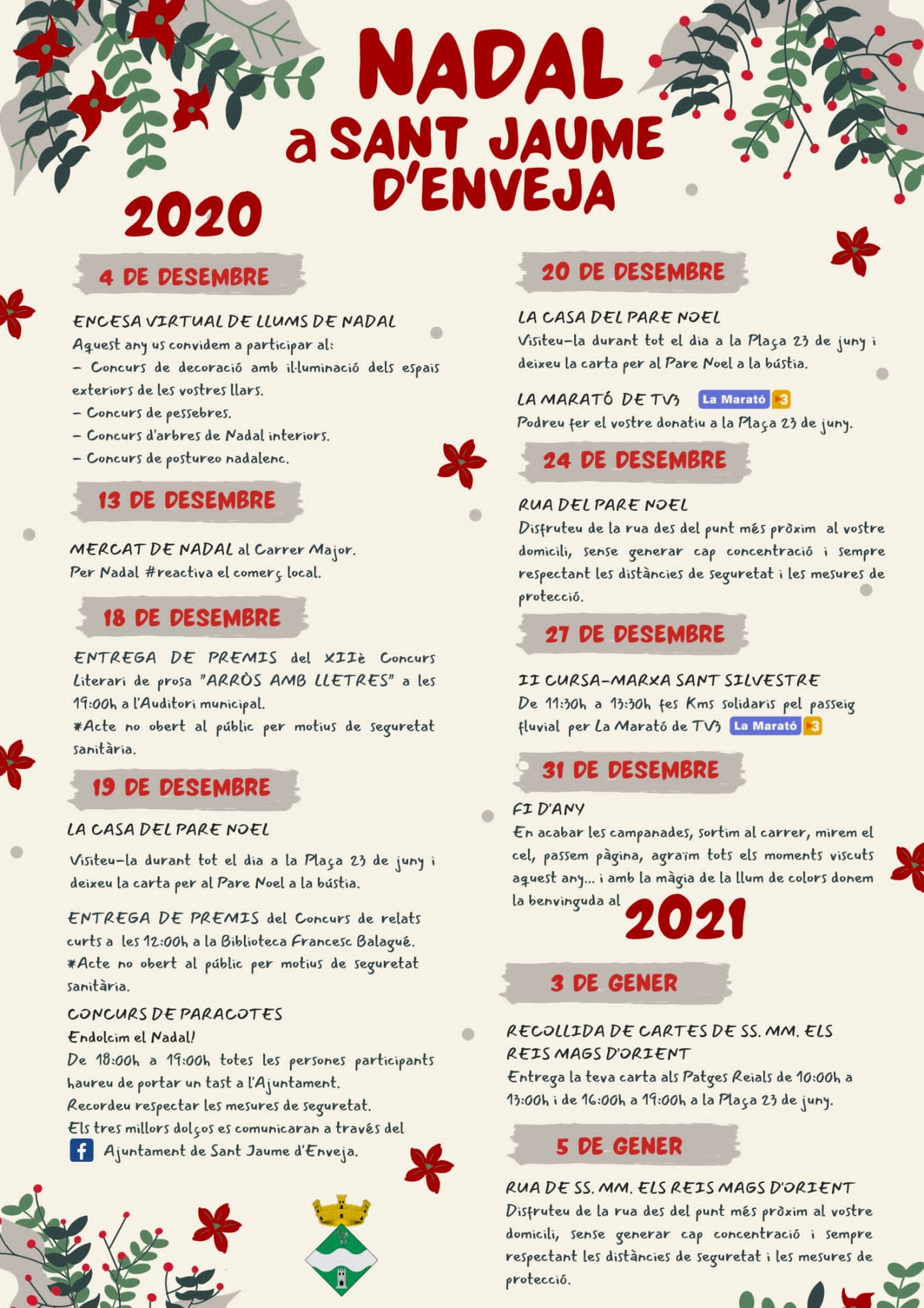 NADAL
a SANT JAUME D'ENVEJA
2020

4 DE DESEMBRE

ENCESA VIRTUAL DE LLUMS DE NADAL
Aquest any us convidem a participar al:
– Concurs de decoració amb il·luminació dels espais exteriors de les vostres llars.
– Concurs de pessebres.
– Concurs d'arbres de Nadal interiors.
– Concurs de postureo nadalenc.

13 DE DESEMBRE

MERCAT DE NADAL al Carrer Major.
Per Nadal #reactiva el comerç local.

18 DE DESEMBRE

ENTREGA DE PREMIS del XIIè Concurs Literari de prosa "ARRÒS AMB LLETRES" a les 19:00h a l'Auditori municipal.
*Acte no obert al públic per motius de seguretat sanitària.

19 DE DESEMBRE

LA CASA DEL PARE NOEL
Visiteu-la durant tot el dia a la Plaça 23 de juny i deixeu la carta per al Pare Noel a la bústia.

ENTREGA DE PREMIS del Concurs de relats curts a les 12:00h a la Biblioteca Francesc Balagué.
*Acte no obert al públic per motius de seguretat sanitària.

CONCURS DE PARACOTES
Endolcim el Nadal!
De 18:00h a 19:00h totes les persones participants haureu de portar un tast a l'Ajuntament.
Recordeu respectar les mesures de seguretat.
Els tres millors dolços es comunicaran a través del
Ajuntament de Sant Jaume d'Enveja.

20 DE DESEMBRE

LA CASA DEL PARE NOEL
Visiteu-la durant tot el dia a la Plaça 23 de juny i deixeu la carta per al Pare Noel a la bústia.

LA MARATÓ DE TV3 La Marató 3
Podreu fer el vostre donatiu a la Plaça 23 de juny.

24 DE DESEMBRE

RUA DEL PARE NOEL
Disfruteu de la rua des del punt més pròxim al vostre domicili, sense generar cap concentració i sempre respectant les distàncies de seguretat i les mesures de protecció.

27 DE DESEMBRE

II CURSA-MARXA SANT SILVESTRE
De 11:30h a 13:30h fes Kms solidaris pel passeig fluvial per La Marató de TV3 La Marató 3

31 DE DESEMBRE

FI D'ANY
En acabar les campanades, sortim al carrer, mirem el cel, passem pàgina, agraïm tots els moments viscuts aquest any... i amb la màgia de la llum de colors donem la benvinguda al 2021

3 DE GENER

RECOLLIDA DE CARTES DE SS. MM. ELS REIS MAGS D'ORIENT
Entrega la teva carta als Patges Reials de 10:00h a 13:00h i de 16:00h a 19:00h a la Plaça 23 de juny.

5 DE GENER

RUA DE SS. MM. ELS REIS MAGS D'ORIENT
Disfruteu de la rua des del punt més pròxim al vostre domicili, sense generar cap concentració i sempre respectant les distàncies de seguretat i les mesures de protecció.